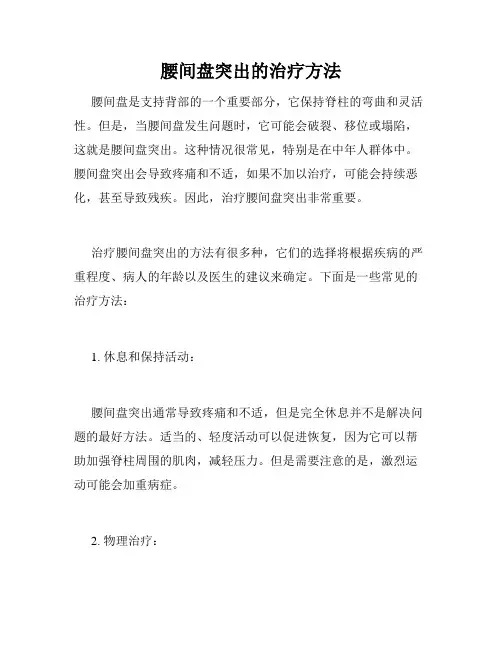 腰间盘突出的治疗方法

腰间盘是支持背部的一个重要部分，它保持脊柱的弯曲和灵活性。但是，当腰间盘发生问题时，它可能会破裂、移位或塌陷，这就是腰间盘突出。这种情况很常见，特别是在中年人群体中。腰间盘突出会导致疼痛和不适，如果不加以治疗，可能会持续恶化，甚至导致残疾。因此，治疗腰间盘突出非常重要。

治疗腰间盘突出的方法有很多种，它们的选择将根据疾病的严重程度、病人的年龄以及医生的建议来确定。下面是一些常见的治疗方法：

1. 休息和保持活动：

腰间盘突出通常导致疼痛和不适，但是完全休息并不是解决问题的最好方法。适当的、轻度活动可以促进恢复，因为它可以帮助加强脊柱周围的肌肉，减轻压力。但是需要注意的是，激烈运动可能会加重病症。

2. 物理治疗：